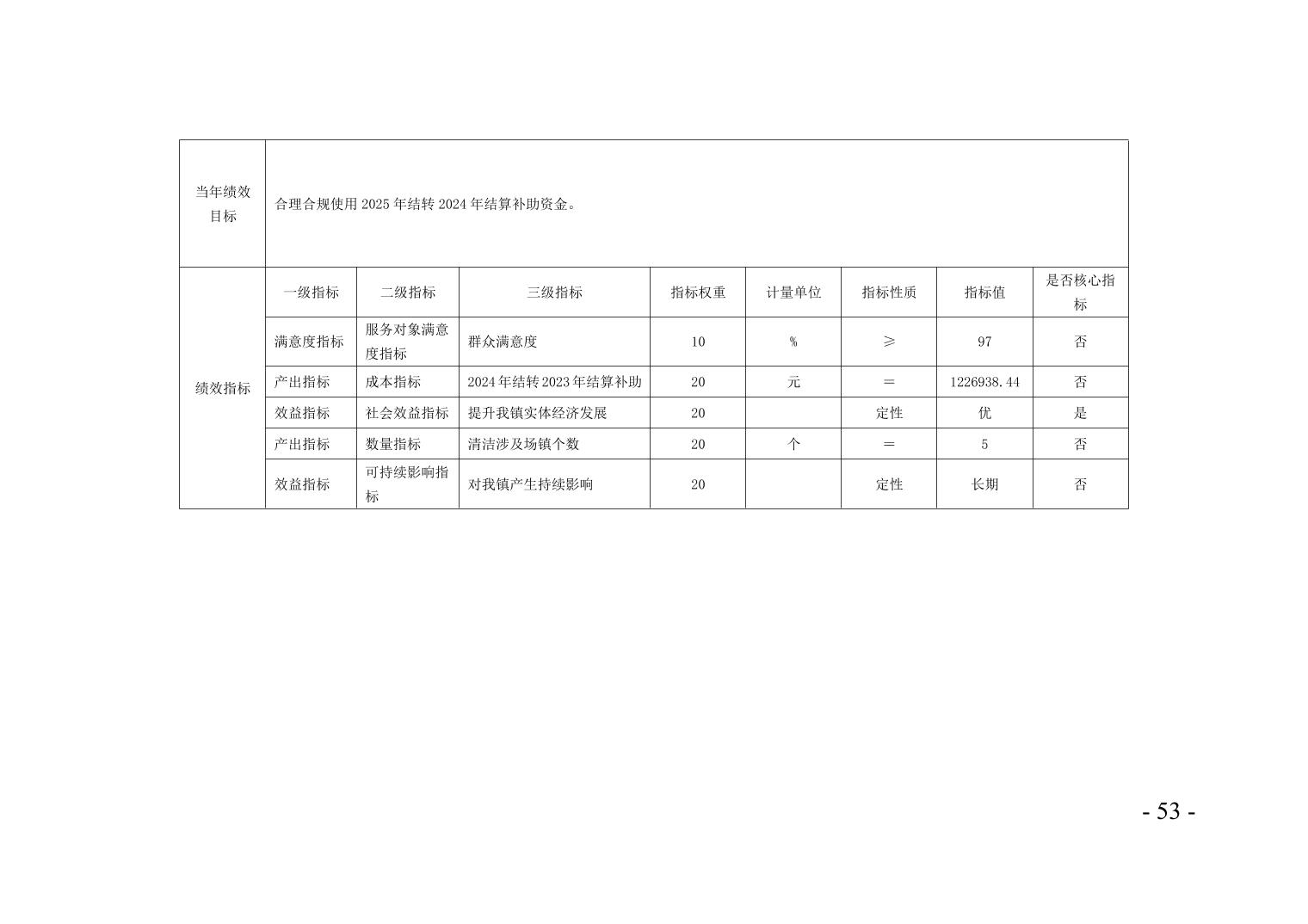 | 当年绩效目标 | 合理合规使用2025年结转2024年结算补助资金。 | | | | | | | |
|---|---|---|---|---|---|---|---|---|
| 绩效指标 | 一级指标 | 二级指标 | 三级指标 | 指标权重 | 计量单位 | 指标性质 | 指标值 | 是否核心指标 |
| | 满意度指标 | 服务对象满意度指标 | 群众满意度 | 10 | % | ≥ | 97 | 否 |
| | 产出指标 | 成本指标 | 2024年结转2023年结算补助 | 20 | 元 | = | 1226938.44 | 否 |
| | 效益指标 | 社会效益指标 | 提升我镇实体经济发展 | 20 | | 定性 | 优 | 是 |
| | 产出指标 | 数量指标 | 清洁涉及场镇个数 | 20 | 个 | = | 5 | 否 |
| | 效益指标 | 可持续影响指标 | 对我镇产生持续影响 | 20 | | 定性 | 长期 | 否 |

- 53 -